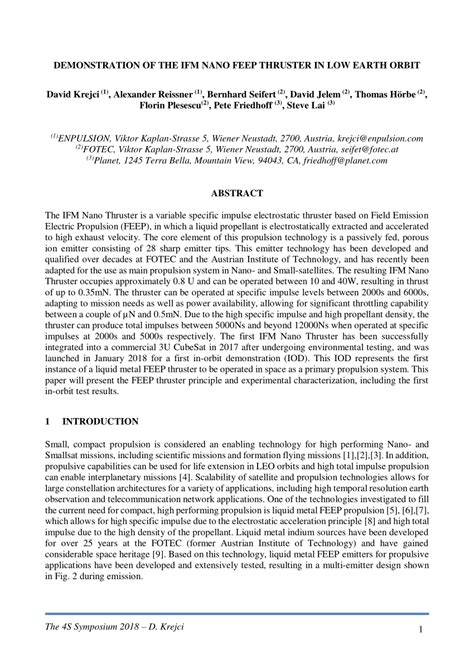 DEMONSTRATION OF THE IFM NANO FEEP THRUSTER IN LOW EARTH ORBIT

David Krejci $^{(1)}$, Alexander Reissner $^{(1)}$, Bernhard Seifert $^{(2)}$, David Jelem $^{(2)}$, Thomas Hörbe $^{(2)}$, Florin Plesescu$^{(2)}$, Pete Friedhoff $^{(3)}$, Steve Lai $^{(3)}$

$^{(1)}$ENPULSION, Viktor Kaplan-Strasse 5, Wiener Neustadt, 2700, Austria, krejci@enpulsion.com
$^{(2)}$FOTEC, Viktor Kaplan-Strasse 5, Wiener Neustadt, 2700, Austria, seifet@fotec.at
$^{(3)}$Planet, 1245 Terra Bella, Mountain View, 94043, CA, friedhoff@planet.com

ABSTRACT

The IFM Nano Thruster is a variable specific impulse electrostatic thruster based on Field Emission Electric Propulsion (FEEP), in which a liquid propellant is electrostatically extracted and accelerated to high exhaust velocity. The core element of this propulsion technology is a passively fed, porous ion emitter consisting of 28 sharp emitter tips. This emitter technology has been developed and qualified over decades at FOTEC and the Austrian Institute of Technology, and has recently been adapted for the use as main propulsion system in Nano- and Small-satellites. The resulting IFM Nano Thruster occupies approximately 0.8 U and can be operated between 10 and 40W, resulting in thrust of up to 0.35mN. The thruster can be operated at specific impulse levels between 2000s and 6000s, adapting to mission needs as well as power availability, allowing for significant throttling capability between a couple of μN and 0.5mN. Due to the high specific impulse and high propellant density, the thruster can produce total impulses between 5000Ns and beyond 12000Ns when operated at specific impulses at 2000s and 5000s respectively. The first IFM Nano Thruster has been successfully integrated into a commercial 3U CubeSat in 2017 after undergoing environmental testing, and was launched in January 2018 for a first in-orbit demonstration (IOD). This IOD represents the first instance of a liquid metal FEEP thruster to be operated in space as a primary propulsion system. This paper will present the FEEP thruster principle and experimental characterization, including the first in-orbit test results.

1 INTRODUCTION

Small, compact propulsion is considered an enabling technology for high performing Nano- and Smallsat missions, including scientific missions and formation flying missions [1],[2],[3]. In addition, propulsive capabilities can be used for life extension in LEO orbits and high total impulse propulsion can enable interplanetary missions [4]. Scalability of satellite and propulsion technologies allows for large constellation architectures for a variety of applications, including high temporal resolution earth observation and telecommunication network applications. One of the technologies investigated to fill the current need for compact, high performing propulsion is liquid metal FEEP propulsion [5], [6],[7], which allows for high specific impulse due to the electrostatic acceleration principle [8] and high total impulse due to the high density of the propellant. Liquid metal indium sources have been developed for over 25 years at the FOTEC (former Austrian Institute of Technology) and have gained considerable space heritage [9]. Based on this technology, liquid metal FEEP emitters for propulsive applications have been developed and extensively tested, resulting in a multi-emitter design shown in Fig. 2 during emission.

The 4S Symposium 2018 – D. Krejci

1